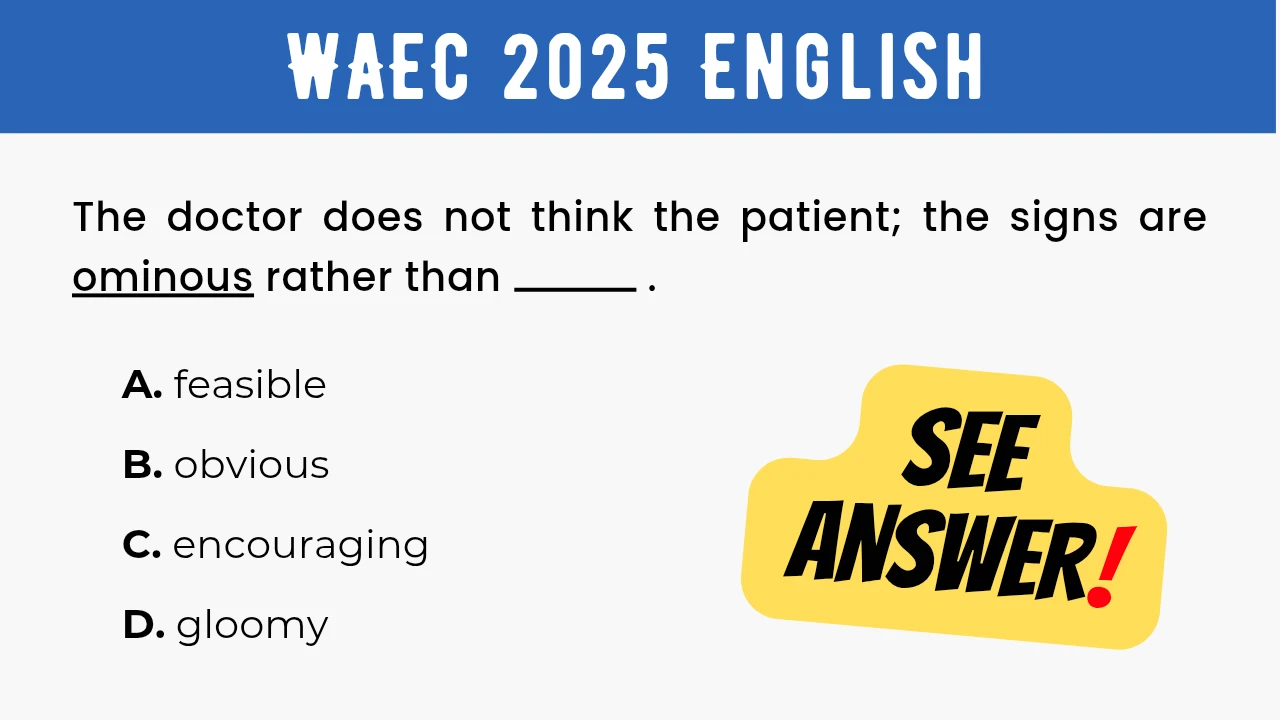 WAEC 2025 ENGLISH

The doctor does not think the patient; the signs are ominous rather than ______ .

A. feasible

B. obvious

C. encouraging

D. gloomy

SEE ANSWER!